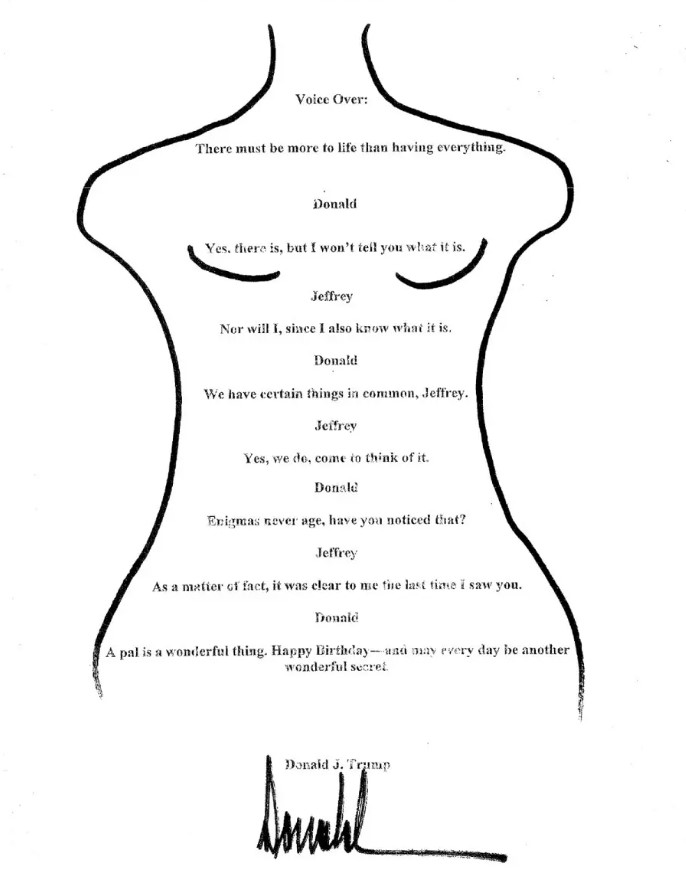 Voice Over:

There must be more to life than having everything.

Donald

Yes, there is, but I won't tell you what it is.

Jeffrey

Nor will I, since I also know what it is.

Donald

We have certain things in common, Jeffrey.

Jeffrey

Yes, we do, come to think of it.

Donald

Enigmas never age, have you noticed that?

Jeffrey

As a matter of fact, it was clear to me the last time I saw you.

Donald

A pal is a wonderful thing. Happy Birthday—and may every day be another wonderful secret.

Donald J. Trump

Donald